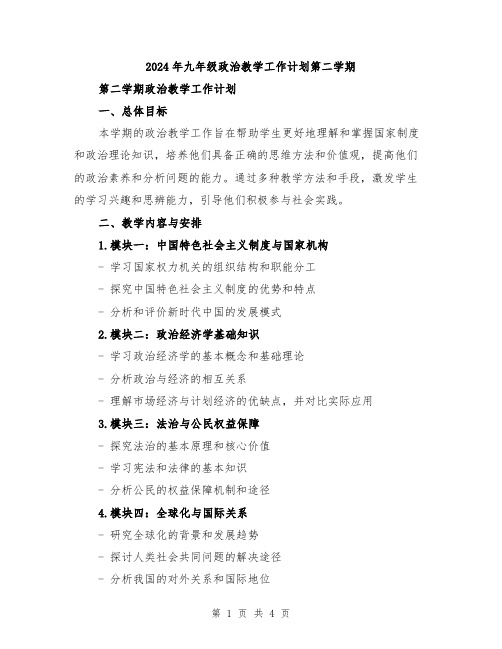 2024年九年级政治教学工作计划第二学期

第二学期政治教学工作计划

一、总体目标

本学期的政治教学工作旨在帮助学生更好地理解和掌握国家制度和政治理论知识，培养他们具备正确的思维方法和价值观，提高他们的政治素养和分析问题的能力。通过多种教学方法和手段，激发学生的学习兴趣和思辨能力，引导他们积极参与社会实践。

二、教学内容与安排

1.模块一：中国特色社会主义制度与国家机构

- 学习国家权力机关的组织结构和职能分工

- 探究中国特色社会主义制度的优势和特点

- 分析和评价新时代中国的发展模式

2.模块二：政治经济学基础知识

- 学习政治经济学的基本概念和基础理论

- 分析政治与经济的相互关系

- 理解市场经济与计划经济的优缺点，并对比实际应用

3.模块三：法治与公民权益保障

- 探究法治的基本原理和核心价值

- 学习宪法和法律的基本知识

- 分析公民的权益保障机制和途径

4.模块四：全球化与国际关系

- 研究全球化的背景和发展趋势

- 探讨人类社会共同问题的解决途径

- 分析我国的对外关系和国际地位

第 1 页 共 4 页